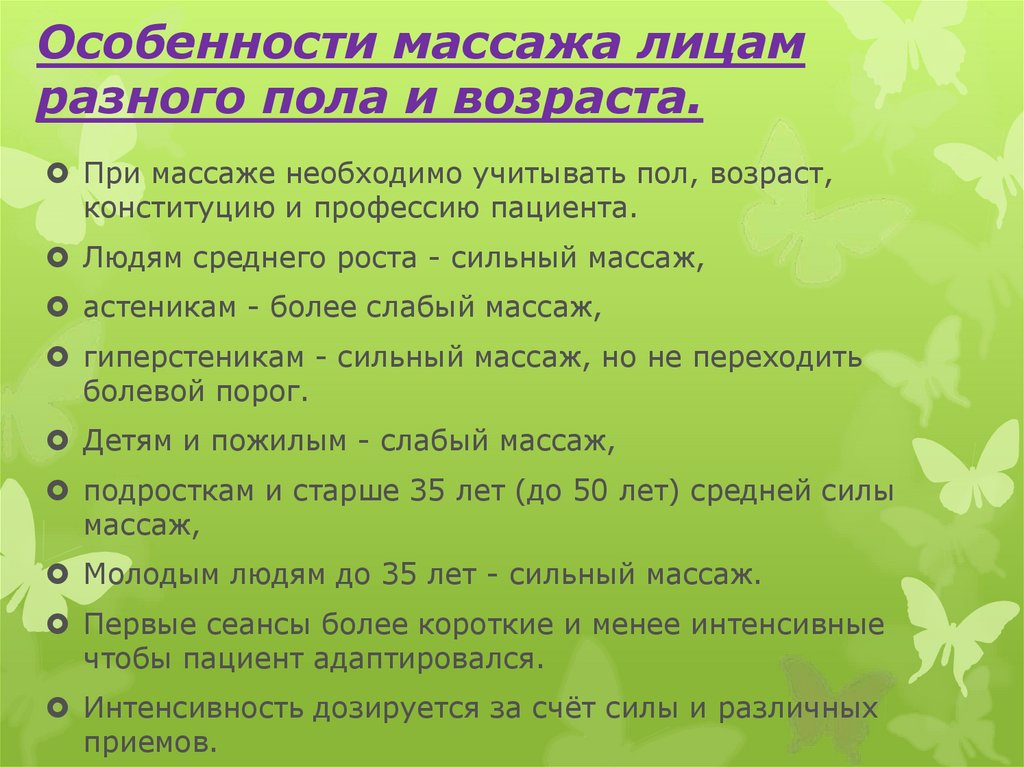 Особенности массажа лицам разного пола и возраста.

При массаже необходимо учитывать пол, возраст, конституцию и профессию пациента.

Людям среднего роста - сильный массаж,

астеникам - более слабый массаж,

гиперстеникам - сильный массаж, но не переходить болевой порог.

Детям и пожилым - слабый массаж,

подросткам и старше 35 лет (до 50 лет) средней силы массаж,

Молодым людям до 35 лет - сильный массаж.

Первые сеансы более короткие и менее интенсивные чтобы пациент адаптировался.

Интенсивность дозируется за счёт силы и различных приемов.